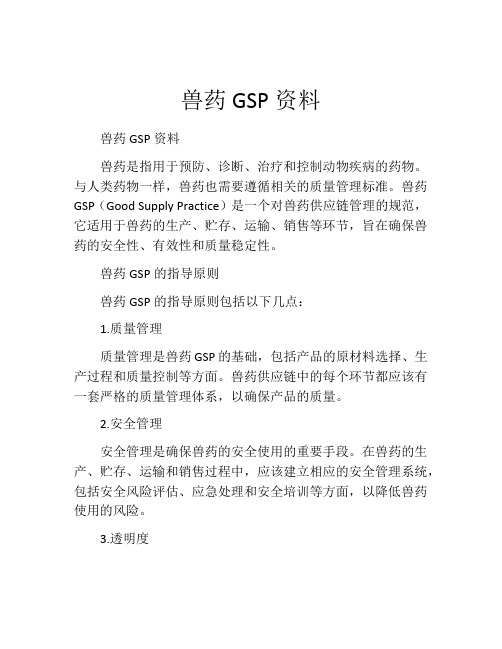 兽药 GSP 资料

兽药 GSP 资料

兽药是指用于预防、诊断、治疗和控制动物疾病的药物。与人类药物一样，兽药也需要遵循相关的质量管理标准。兽药 GSP（Good Supply Practice）是一个对兽药供应链管理的规范，它适用于兽药的生产、贮存、运输、销售等环节，旨在确保兽药的安全性、有效性和质量稳定性。

兽药 GSP 的指导原则

兽药 GSP 的指导原则包括以下几点：

1.质量管理

质量管理是兽药 GSP 的基础，包括产品的原材料选择、生产过程和质量控制等方面。兽药供应链中的每个环节都应该有一套严格的质量管理体系，以确保产品的质量。

2.安全管理

安全管理是确保兽药的安全使用的重要手段。在兽药的生产、贮存、运输和销售过程中，应该建立相应的安全管理系统，包括安全风险评估、应急处理和安全培训等方面，以降低兽药使用的风险。

3.透明度